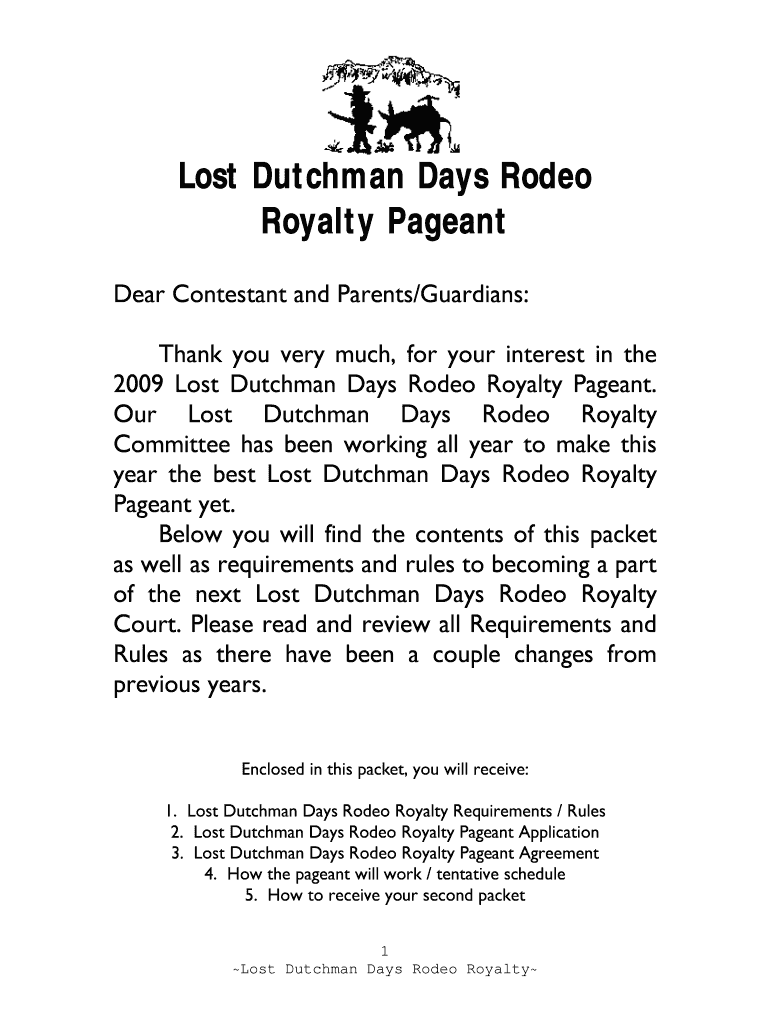 Lost Dutchman Days Rodeo Royalty Pageant

Dear Contestant and Parents/Guardians:

Thank you very much, for your interest in the 2009 Lost Dutchman Days Rodeo Royalty Pageant. Our Lost Dutchman Days Rodeo Royalty Committee has been working all year to make this year the best Lost Dutchman Days Rodeo Royalty Pageant yet.

Below you will find the contents of this packet as well as requirements and rules to becoming a part of the next Lost Dutchman Days Rodeo Royalty Court. Please read and review all Requirements and Rules as there have been a couple changes from previous years.

Enclosed in this packet, you will receive:

1. Lost Dutchman Days Rodeo Royalty Requirements / Rules
2. Lost Dutchman Days Rodeo Royalty Pageant Application
3. Lost Dutchman Days Rodeo Royalty Pageant Agreement
4. How the pageant will work / tentative schedule
5. How to receive your second packet

1
~Lost Dutchman Days Rodeo Royalty~